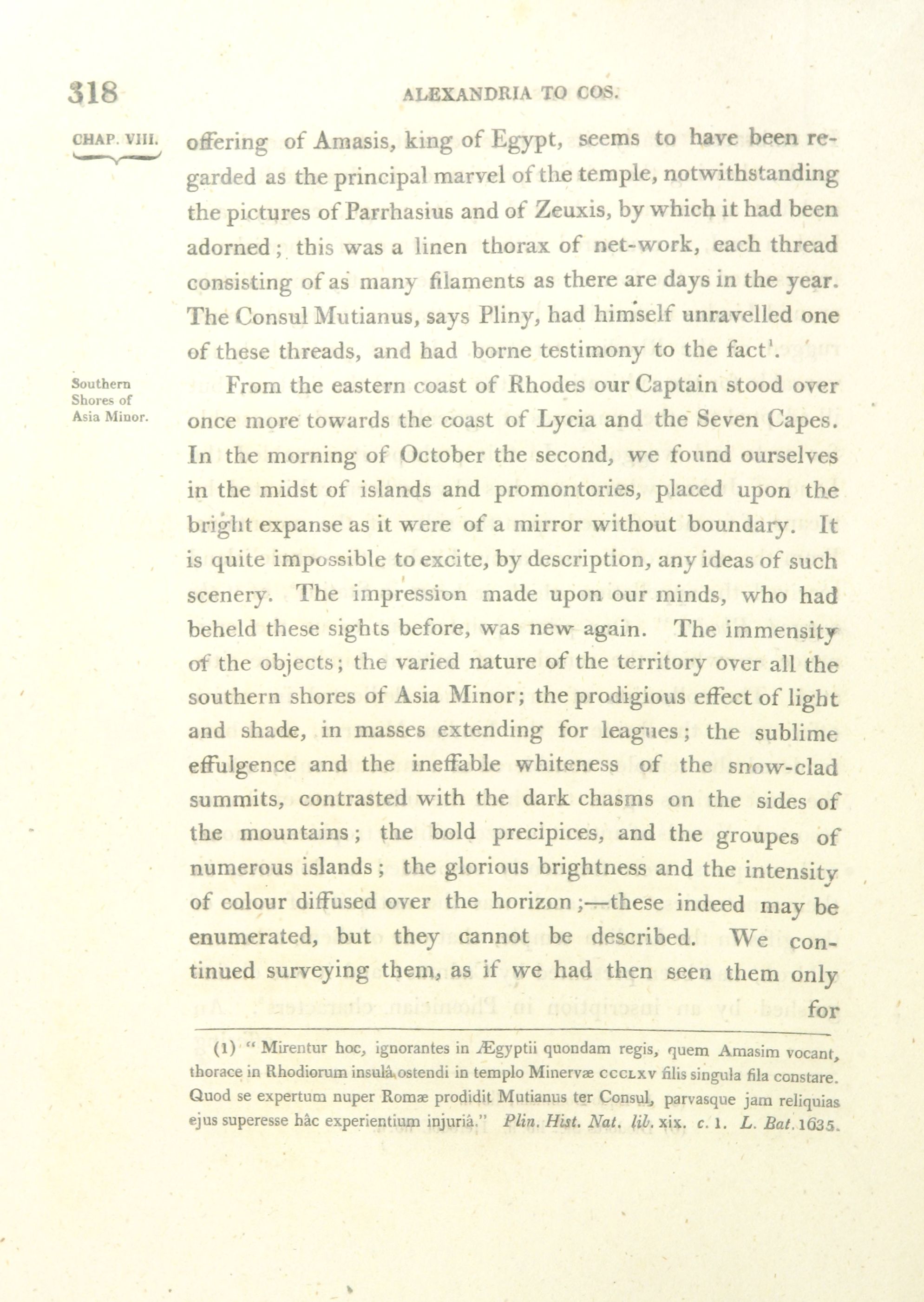 318 ALEXANDRIA TO COS.

CHAP. VIII.

offering of Amasis, king of Egypt, seems to have been regarded as the principal marvel of the temple, notwithstanding the pictures of Parrhasius and of Zeuxis, by which it had been adorned; this was a linen thorax of net-work, each thread consisting of as many filaments as there are days in the year. The Consul Mutianus, says Pliny, had himself unravelled one of these threads, and had borne testimony to the fact$^1$.

Southern Shores of Asia Minor.

From the eastern coast of Rhodes our Captain stood over once more towards the coast of Lycia and the Seven Capes. In the morning of October the second, we found ourselves in the midst of islands and promontories, placed upon the bright expanse as it were of a mirror without boundary. It is quite impossible to excite, by description, any ideas of such scenery. The impression made upon our minds, who had beheld these sights before, was new again. The immensity of the objects; the varied nature of the territory over all the southern shores of Asia Minor; the prodigious effect of light and shade, in masses extending for leagues; the sublime effulgence and the ineffable whiteness of the snow-clad summits, contrasted with the dark chasms on the sides of the mountains; the bold precipices, and the groupes of numerous islands; the glorious brightness and the intensity of colour diffused over the horizon;—these indeed may be enumerated, but they cannot be described. We continued surveying them, as if we had then seen them only for

(1) " Mirentur hoc, ignorantes in Ægyptii quondam regis, quem Amasim vocant, thorace in Rhodiorum insulâ ostendi in templo Minervæ CCCLXV filis singula fila constare. Quod se expertum nuper Romæ prodidit Mutianus ter Consul, parvasque jam reliquias ejus superesse hâc experientium injuriâ." Plin. Hist. Nat. lib. xix. c. 1. L. Bat. 1635.